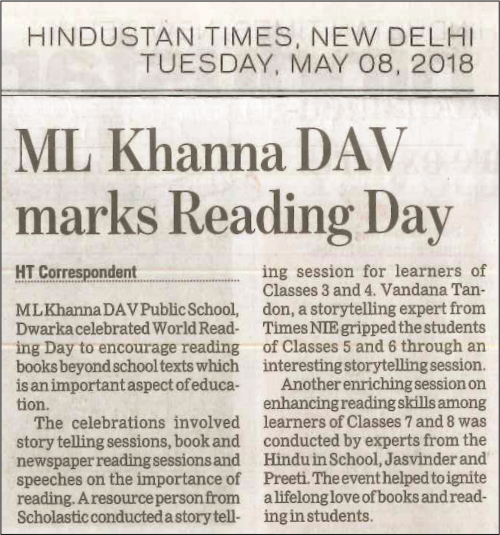 HINDUSTAN TIMES, NEW DELHI
TUESDAY, MAY 08, 2018

ML Khanna DAV marks Reading Day

HT Correspondent

ML Khanna DAV Public School, Dwarka celebrated World Reading Day to encourage reading books beyond school texts which is an important aspect of education.

The celebrations involved story telling sessions, book and newspaper reading sessions and speeches on the importance of reading. A resource person from Scholastic conducted a story telling session for learners of Classes 3 and 4. Vandana Tandon, a storytelling expert from Times NIE gripped the students of Classes 5 and 6 through an interesting storytelling session.

Another enriching session on enhancing reading skills among learners of Classes 7 and 8 was conducted by experts from the Hindu in School, Jasvinder and Preeti. The event helped to ignite a lifelong love of books and reading in students.